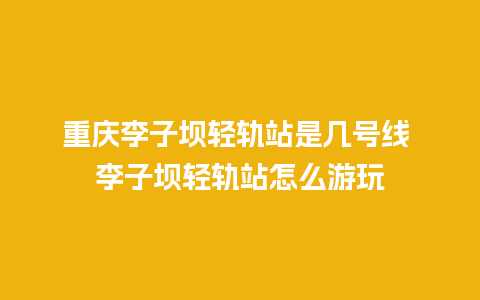 重庆李子坝轻轨站是几号线
李子坝轻轨站怎么游玩